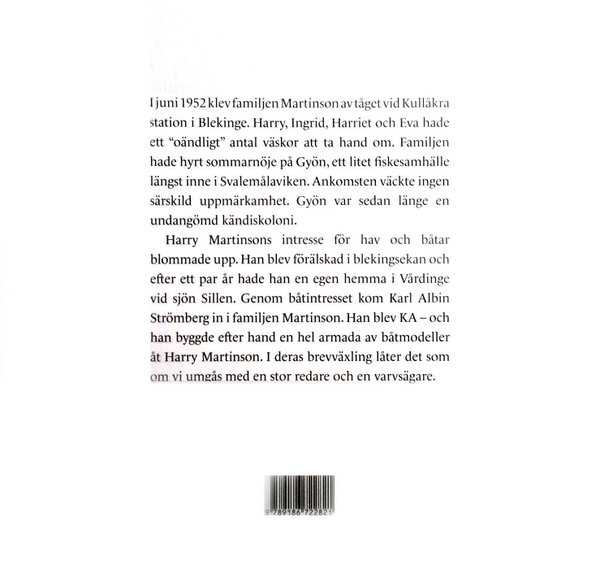 I juni 1952 klev familjen Martinson av tåget vid Kullåkra station i Blekinge. Harry, Ingrid, Harriet och Eva hade ett "oändligt" antal väskor att ta hand om. Familjen hade hyrt sommarnöje på Gyön, ett litet fiskesamhälle längst inne i Svalemålaviken. Ankomsten väckte ingen särskild uppmärkamhet. Gyön var sedan länge en undangömd kändiskoloni.

Harry Martinsons intresse för hav och båtar blommade upp. Han blev förälskad i blekingsekan och efter ett par år hade han en egen hemma i Vårdinge vid sjön Sillen. Genom båtintresset kom Karl Albin Strömberg in i familjen Martinson. Han blev KA – och han byggde efter hand en hel armada av båtmodeller åt Harry Martinson. I deras brevväxling låter det som om vi umgås med en stor redare och en varvsägare.

9 789186 722821